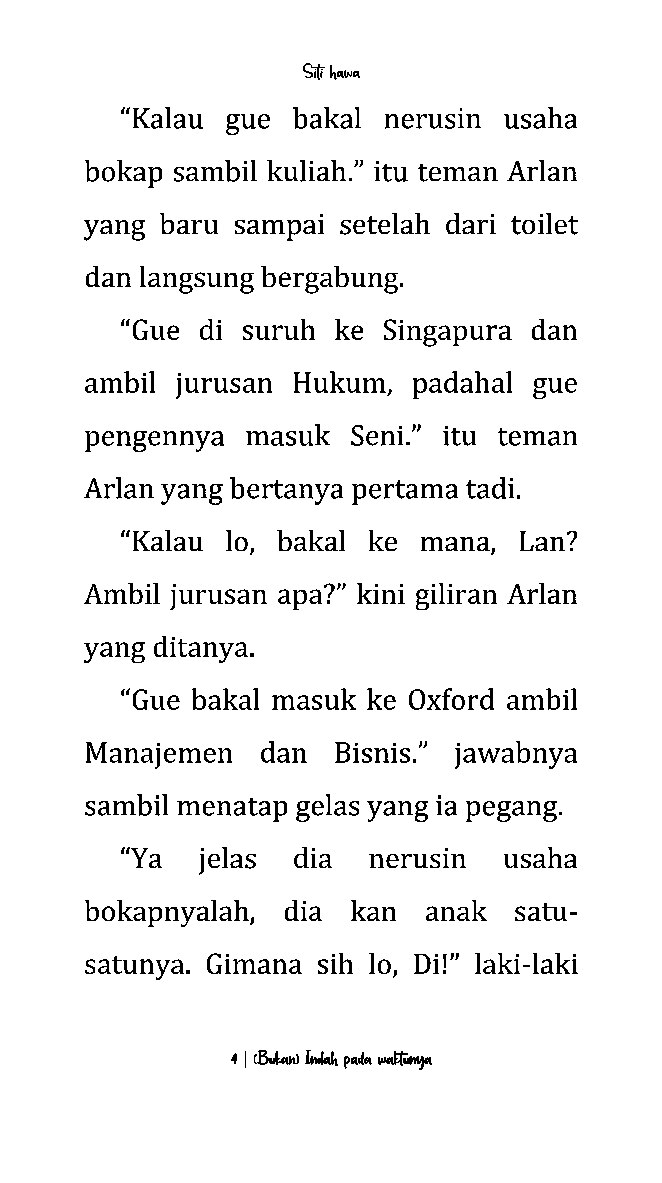 Siti hawa

“Kalau gue bakal nerusin usaha bokap sambil kuliah.” itu teman Arlan yang baru sampai setelah dari toilet dan langsung bergabung.

“Gue di suruh ke Singapura dan ambil jurusan Hukum, padahal gue pengennya masuk Seni.” itu teman Arlan yang bertanya pertama tadi.

“Kalau lo, bakal ke mana, Lan? Ambil jurusan apa?” kini giliran Arlan yang ditanya.

“Gue bakal masuk ke Oxford ambil Manajemen dan Bisnis.” jawabnya sambil menatap gelas yang ia pegang.

“Ya jelas dia nerusin usaha bokapnyalah, dia kan anak satu-satunya. Gimana sih lo, Di!” laki-laki

4 | (Bukan) Indah pada waktunya